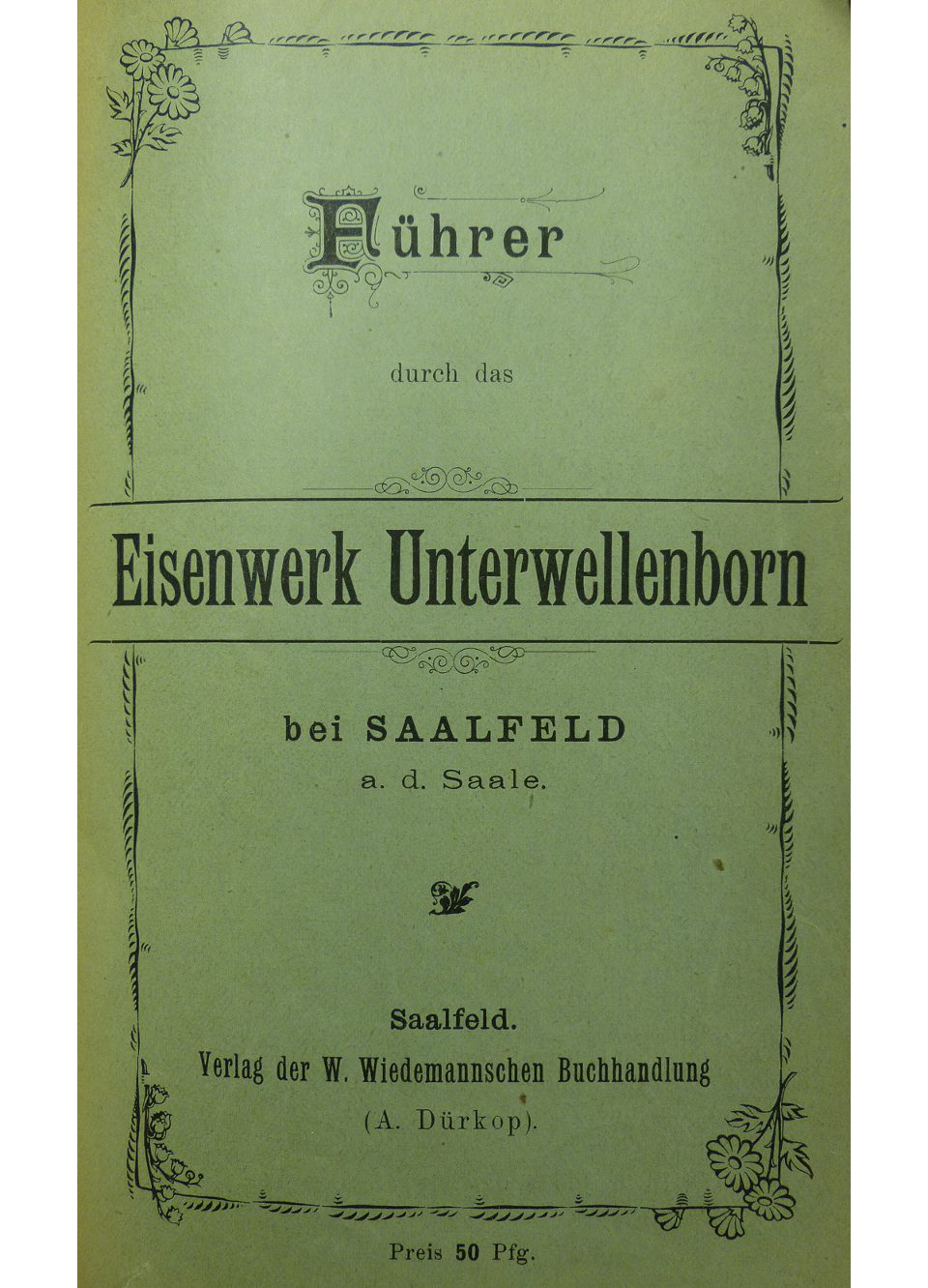 Führer

durch das

Eisenwerk Unterwellenborn

bei SAALFELD
a. d. Saale.

Saalfeld.
Verlag der W. Wiedemannschen Buchhandlung
(A. Dürkop).

Preis 50 Pfg.